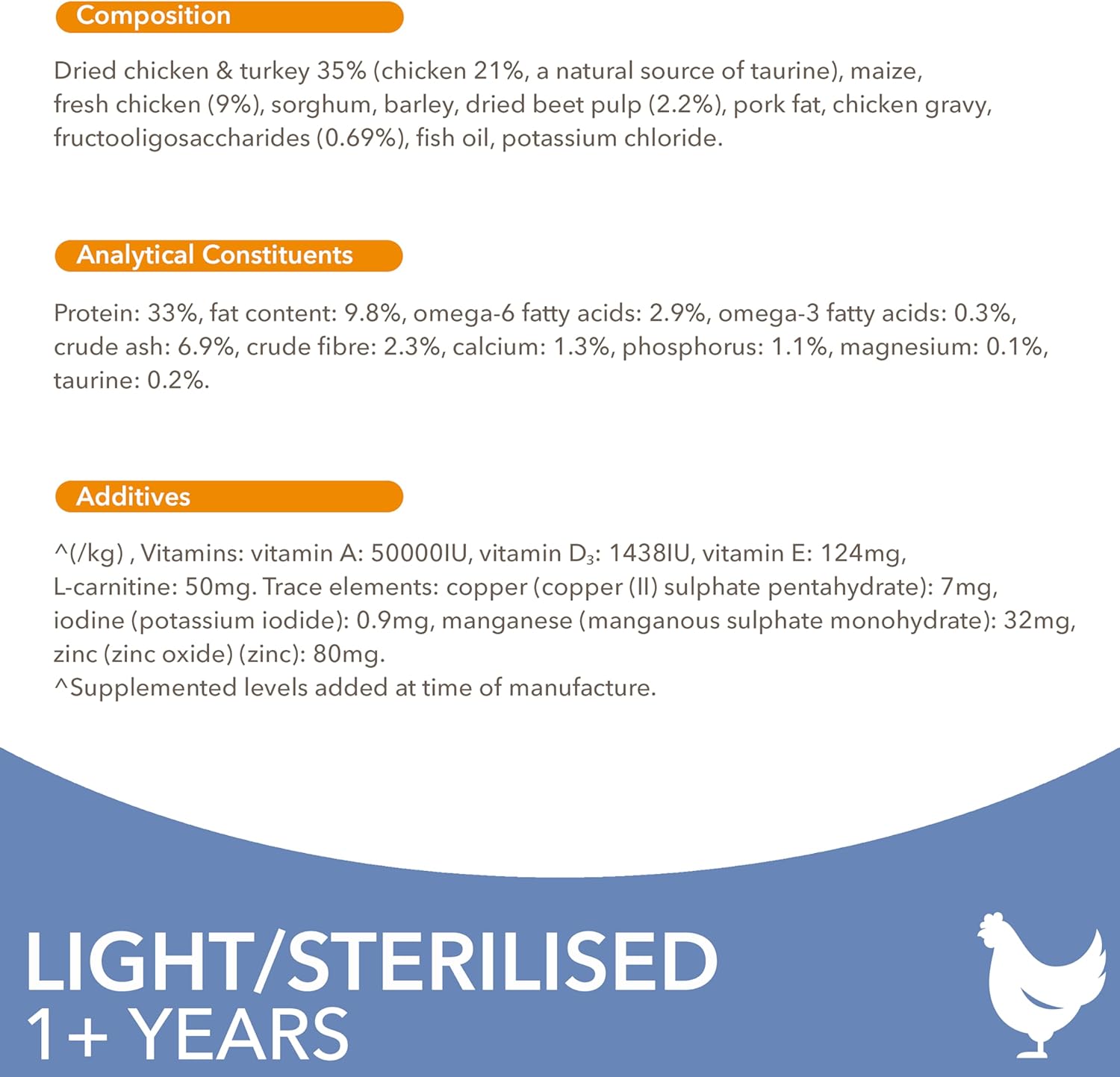 Composition

Dried chicken & turkey 35% (chicken 21%, a natural source of taurine), maize, fresh chicken (9%), sorghum, barley, dried beet pulp (2.2%), pork fat, chicken gravy, fructooligosaccharides (0.69%), fish oil, potassium chloride.

Analytical Constituents

Protein: 33%, fat content: 9.8%, omega-6 fatty acids: 2.9%, omega-3 fatty acids: 0.3%, crude ash: 6.9%, crude fibre: 2.3%, calcium: 1.3%, phosphorus: 1.1%, magnesium: 0.1%, taurine: 0.2%.

Additives

^(/kg) , Vitamins: vitamin A: 50000IU, vitamin $D_3$: 1438IU, vitamin E: 124mg, L-carnitine: 50mg. Trace elements: copper (copper (II) sulphate pentahydrate): 7mg, iodine (potassium iodide): 0.9mg, manganese (manganous sulphate monohydrate): 32mg, zinc (zinc oxide) (zinc): 80mg.
^Supplemented levels added at time of manufacture.

LIGHT/STERILISED
1+ YEARS